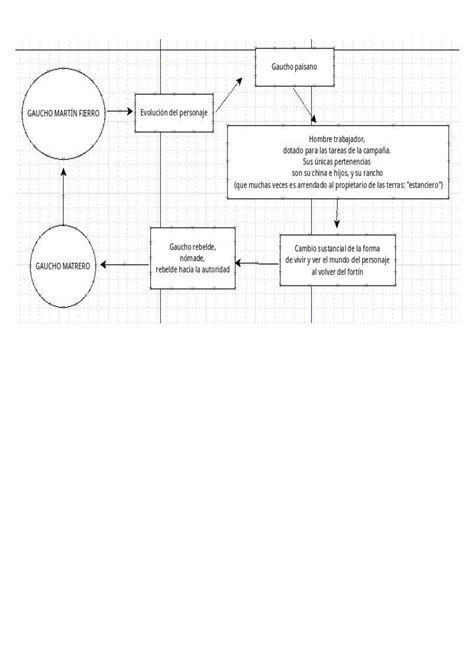 GAUCHO MARTÍN FIERRO

Evolución del personaje

Gaucho paisano

Hombre trabajador, dotado para las tareas de la campaña. Sus únicas pertenencias son su china e hijos, y su rancho (que muchas veces es arrendado al propietario de las terras: "estanciero")

Cambio sustancial de la forma de vivir y ver el mundo del personaje al volver del fortín

Gaucho rebelde, nómade, rebelde hacia la autoridad

GAUCHO MATRERO